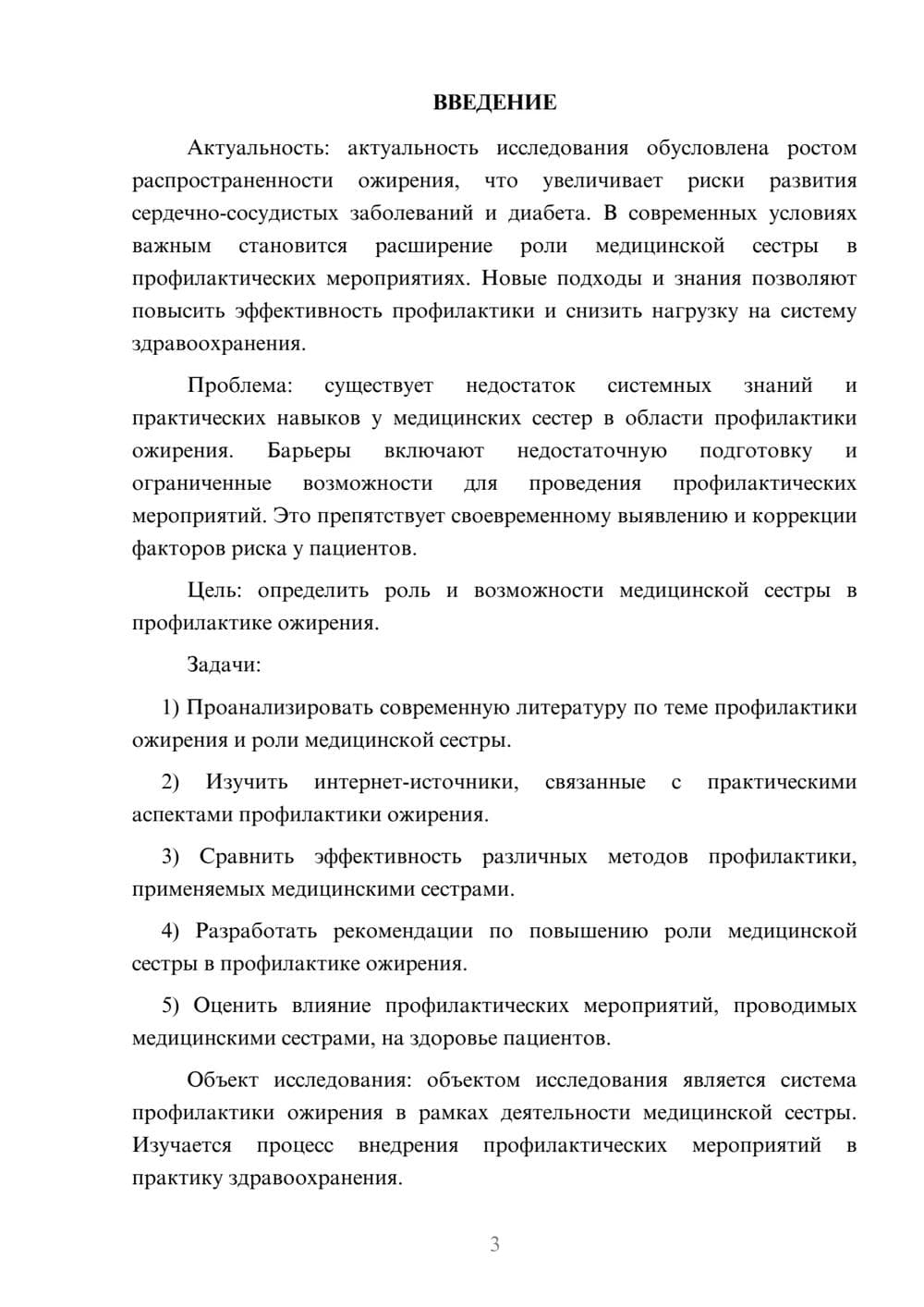 ВВЕДЕНИЕ

Актуальность: актуальность исследования обусловлена ростом распространенности ожирения, что увеличивает риски развития сердечно-сосудистых заболеваний и диабета. В современных условиях важным становится расширение роли медицинской сестры в профилактических мероприятиях. Новые подходы и знания позволяют повысить эффективность профилактики и снизить нагрузку на систему здравоохранения.

Проблема: существует недостаток системных знаний и практических навыков у медицинских сестер в области профилактики ожирения. Барьеры включают недостаточную подготовку и ограниченные возможности для проведения профилактических мероприятий. Это препятствует своевременному выявлению и коррекции факторов риска у пациентов.

Цель: определить роль и возможности медицинской сестры в профилактике ожирения.

Задачи:

1) Проанализировать современную литературу по теме профилактики ожирения и роли медицинской сестры.

2) Изучить интернет-источники, связанные с практическими аспектами профилактики ожирения.

3) Сравнить эффективность различных методов профилактики, применяемых медицинскими сестрами.

4) Разработать рекомендации по повышению роли медицинской сестры в профилактике ожирения.

5) Оценить влияние профилактических мероприятий, проводимых медицинскими сестрами, на здоровье пациентов.

Объект исследования: объектом исследования является система профилактики ожирения в рамках деятельности медицинской сестры. Изучается процесс внедрения профилактических мероприятий в практику здравоохранения.

3